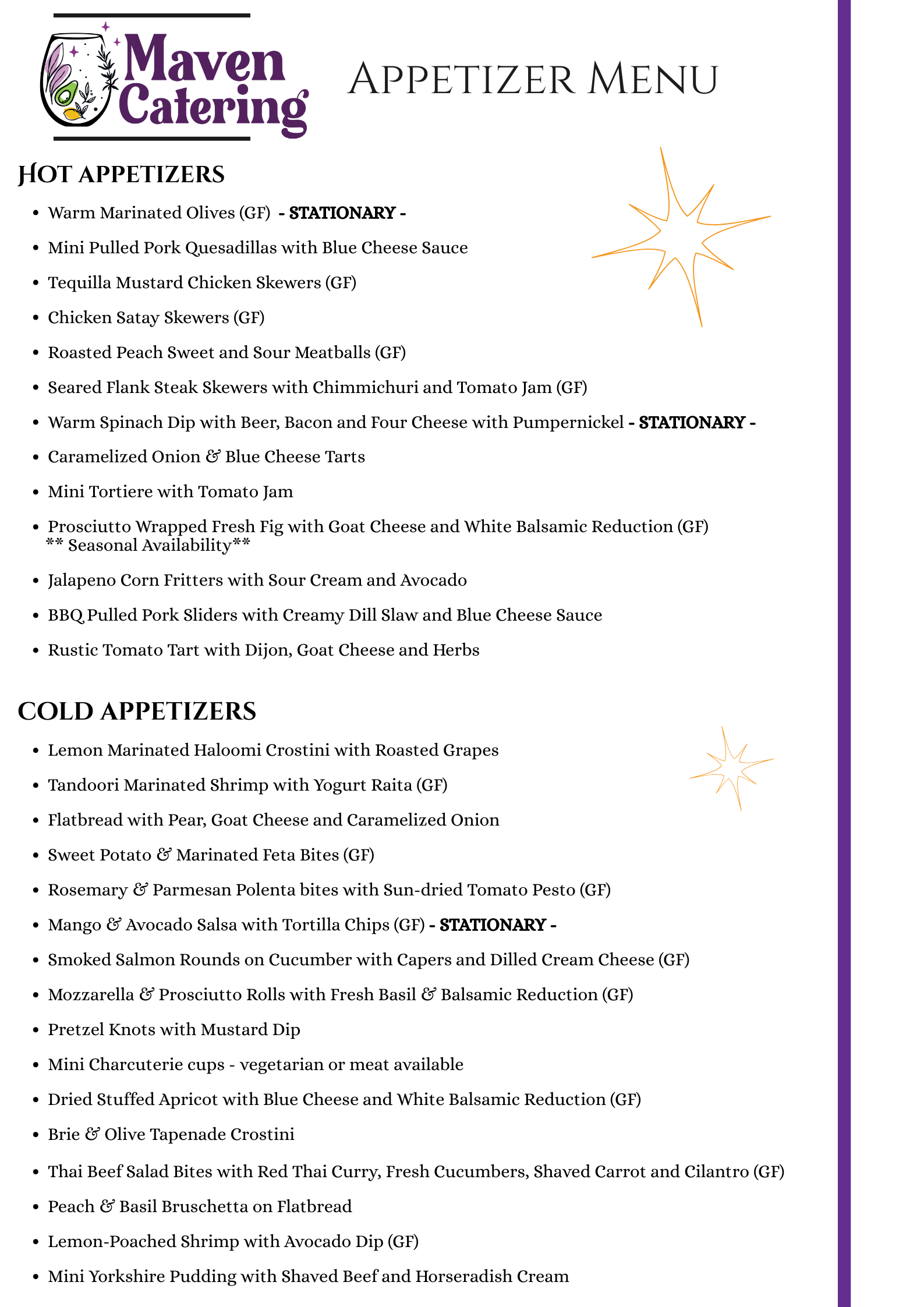 Maven Catering

Appetizer Menu

HOT APPETIZERS

- Warm Marinated Olives (GF) - STATIONARY -
- Mini Pulled Pork Quesadillas with Blue Cheese Sauce
- Tequilla Mustard Chicken Skewers (GF)
- Chicken Satay Skewers (GF)
- Roasted Peach Sweet and Sour Meatballs (GF)
- Seared Flank Steak Skewers with Chimmichuri and Tomato Jam (GF)
- Warm Spinach Dip with Beer, Bacon and Four Cheese with Pumpernickel - STATIONARY -
- Caramelized Onion & Blue Cheese Tarts
- Mini Tortiere with Tomato Jam
- Prosciutto Wrapped Fresh Fig with Goat Cheese and White Balsamic Reduction (GF) ** Seasonal Availability**
- Jalapeno Corn Fritters with Sour Cream and Avocado
- BBQ Pulled Pork Sliders with Creamy Dill Slaw and Blue Cheese Sauce
- Rustic Tomato Tart with Dijon, Goat Cheese and Herbs

COLD APPETIZERS

- Lemon Marinated Haloomi Crostini with Roasted Grapes
- Tandoori Marinated Shrimp with Yogurt Raita (GF)
- Flatbread with Pear, Goat Cheese and Caramelized Onion
- Sweet Potato & Marinated Feta Bites (GF)
- Rosemary & Parmesan Polenta bites with Sun-dried Tomato Pesto (GF)
- Mango & Avocado Salsa with Tortilla Chips (GF) - STATIONARY -
- Smoked Salmon Rounds on Cucumber with Capers and Dilled Cream Cheese (GF)
- Mozzarella & Prosciutto Rolls with Fresh Basil & Balsamic Reduction (GF)
- Pretzel Knots with Mustard Dip
- Mini Charcuterie cups - vegetarian or meat available
- Dried Stuffed Apricot with Blue Cheese and White Balsamic Reduction (GF)
- Brie & Olive Tapenade Crostini
- Thai Beef Salad Bites with Red Thai Curry, Fresh Cucumbers, Shaved Carrot and Cilantro (GF)
- Peach & Basil Bruschetta on Flatbread
- Lemon-Poached Shrimp with Avocado Dip (GF)
- Mini Yorkshire Pudding with Shaved Beef and Horseradish Cream